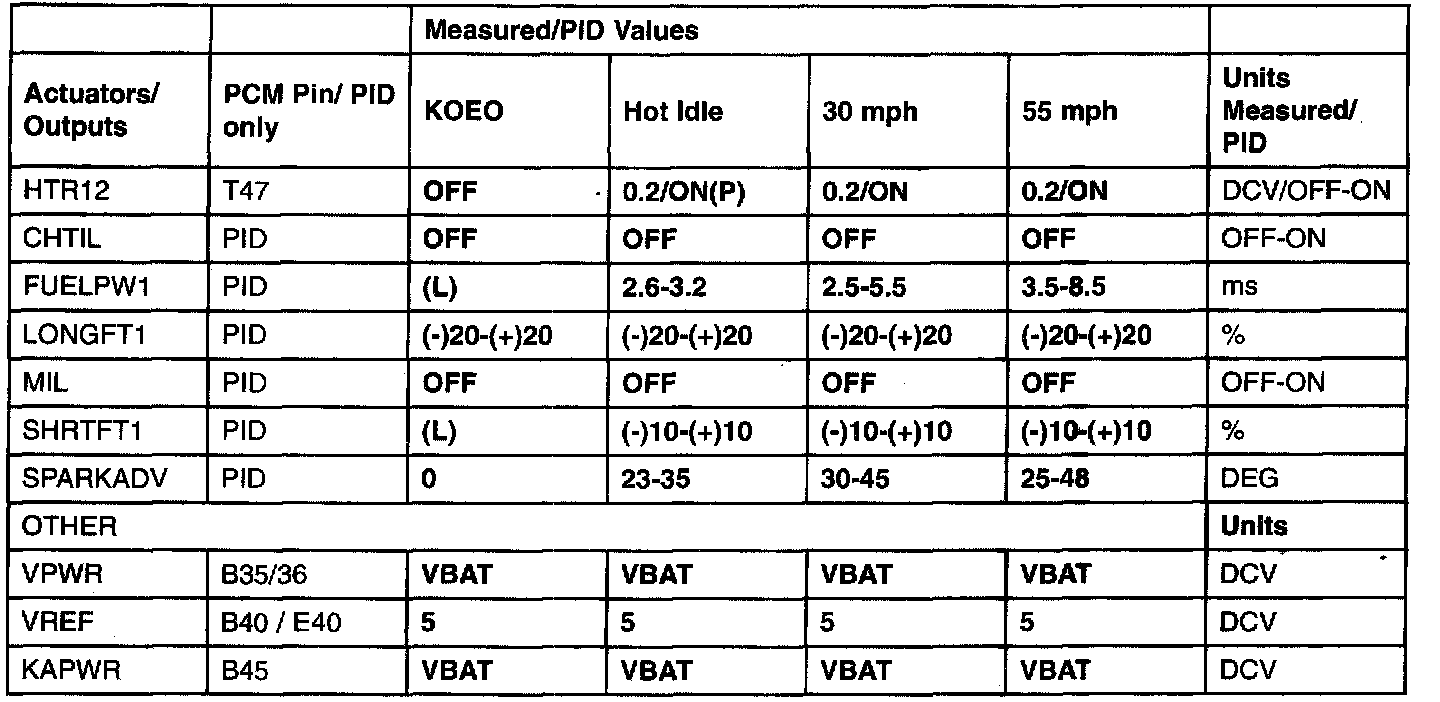 | | | Measured/PID Values | | | | |
|---|---|---|---|---|---|---|
| Actuators/ Outputs | PCM Pin/ PID only | KOEO | Hot Idle | 30 mph | 55 mph | Units Measured/ PID |
| HTR12 | T47 | OFF | 0.2/ON(P) | 0.2/ON | 0.2/ON | DCV/OFF-ON |
| CHTIL | PID | OFF | OFF | OFF | OFF | OFF-ON |
| FUELPW1 | PID | (L) | 2.6-3.2 | 2.5-5.5 | 3.5-8.5 | ms |
| LONGFT1 | PID | (-)20-(+)20 | (-)20-(+)20 | (-)20-(+)20 | (-)20-(+)20 | % |
| MIL | PID | OFF | OFF | OFF | OFF | OFF-ON |
| SHRTFT1 | PID | (L) | (-)10-(+)10 | (-)10-(+)10 | (-)10-(+)10 | % |
| SPARKADV | PID | 0 | 23-35 | 30-45 | 25-48 | DEG |
| OTHER | | | | | | Units |
| VPWR | B35/36 | VBAT | VBAT | VBAT | VBAT | DCV |
| VREF | B40 / E40 | 5 | 5 | 5 | 5 | DCV |
| KAPWR | B45 | VBAT | VBAT | VBAT | VBAT | DCV |